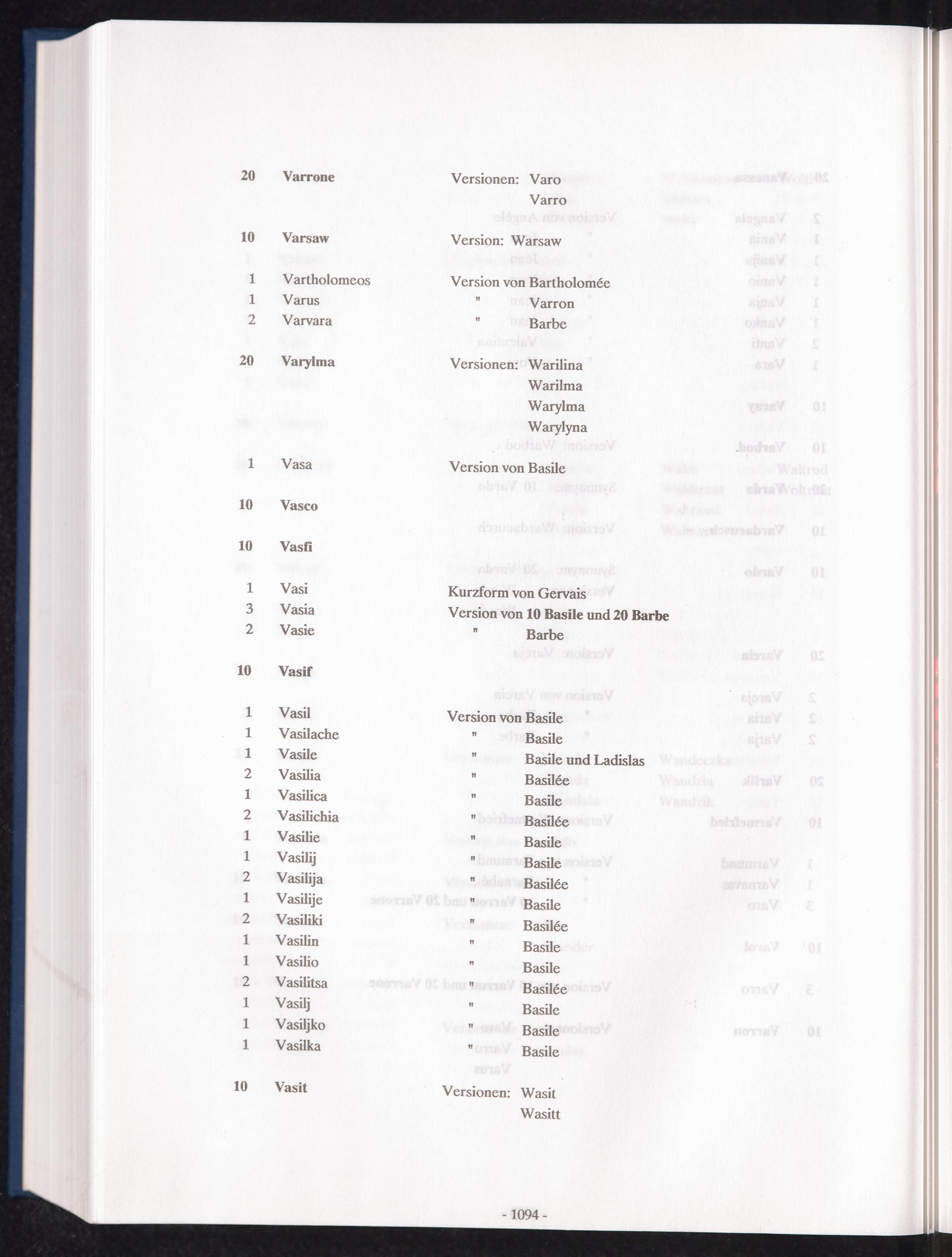 20 Varrone Versionen: Varo
Varro

10 Varsaw Version: Warsaw

1 Vartholomeos Version von Bartholomée
1 Varus " Varron
2 Varvara " Barbe

20 Varylma Versionen: Warilina
Warilma
Warylma
Warylyna

1 Vasa Version von Basile

10 Vasco

10 Vasfi

1 Vasi Kurzform von Gervais
3 Vasia Version von 10 Basile und 20 Barbe
2 Vasie " Barbe

10 Vasif

1 Vasil Version von Basile
1 Vasilache " Basile
1 Vasile " Basile und Ladislas
2 Vasilia " Basilée
1 Vasilica " Basile
2 Vasilichia " Basilée
1 Vasilie " Basile
1 Vasilij " Basile
2 Vasilija " Basilée
1 Vasilije " Basile
2 Vasiliki " Basilée
1 Vasilin " Basile
1 Vasilio " Basile
2 Vasilitsa " Basilée
1 Vasilj " Basile
1 Vasiljko " Basile
1 Vasilka " Basile

10 Vasit Versionen: Wasit
Wasitt

- 1094 -